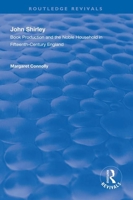 ROUTLEDGE REVIVALS

John Shirley

Book Production and the Noble Household in Fifteenth-Century England

Margaret Connolly

R

REVIVALS